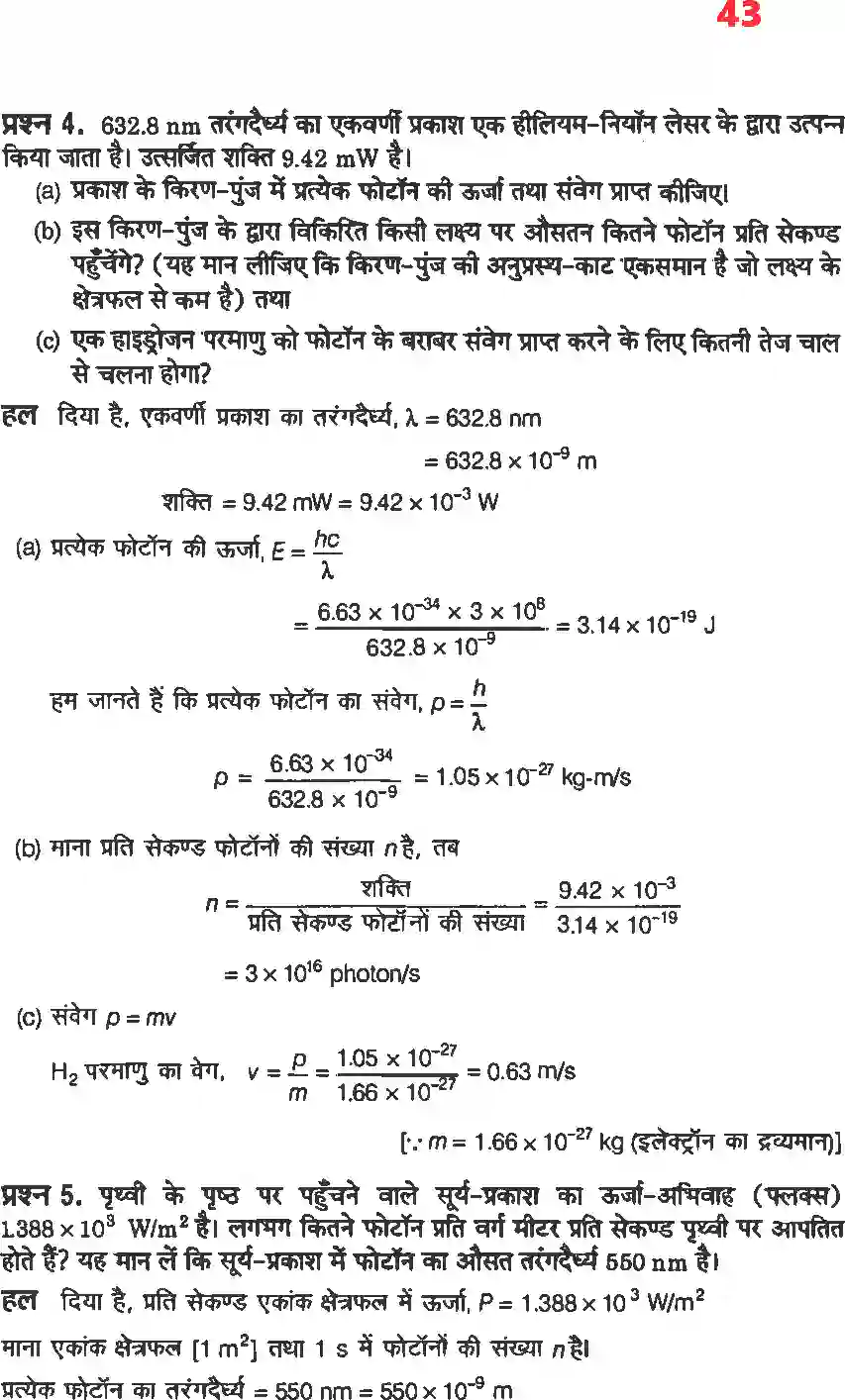 43

प्रश्न 4. 632.8 nm तरंगदैर्ध्य का एकवर्णी प्रकाश एक हीलियम-नियॉन लेसर के द्वारा उत्पन्न किया जाता है। उत्सर्जित शक्ति 9.42 mW है।

(a) प्रकाश के किरण-पुंज में प्रत्येक फोटॉन की ऊर्जा तथा संवेग प्राप्त कीजिए।

(b) इस किरण-पुंज के द्वारा विकिरित किसी लक्ष्य पर औसतन कितने फोटॉन प्रति सेकण्ड पहुँचेंगे? (यह मान लीजिए कि किरण-पुंज की अनुप्रस्थ-काट एकसमान है जो लक्ष्य के क्षेत्रफल से कम है) तथा

(c) एक हाइड्रोजन परमाणु को फोटॉन के बराबर संवेग प्राप्त करने के लिए कितनी तेज चाल से चलना होगा?

हल दिया है, एकवर्णी प्रकाश का तरंगदैर्ध्य, $\lambda = 632.8$ nm

$= 632.8 \times 10^{-9}$ m

शक्ति $= 9.42$ mW $= 9.42 \times 10^{-3}$ W

(a) प्रत्येक फोटॉन की ऊर्जा, $E = \frac{hc}{\lambda}$

$= \frac{6.63 \times 10^{-34} \times 3 \times 10^{8}}{632.8 \times 10^{-9}} = 3.14 \times 10^{-19}$ J

हम जानते हैं कि प्रत्येक फोटॉन का संवेग, $p = \frac{h}{\lambda}$

$p = \frac{6.63 \times 10^{-34}}{632.8 \times 10^{-9}} = 1.05 \times 10^{-27}$ kg-m/s

(b) माना प्रति सेकण्ड फोटॉनों की संख्या $n$ है, तब

$n = \frac{\text{शक्ति}}{\text{प्रति सेकण्ड फोटॉनों की संख्या}} = \frac{9.42 \times 10^{-3}}{3.14 \times 10^{-19}}$

$= 3 \times 10^{16}$ photon/s

(c) संवेग $p = mv$

$H_2$ परमाणु का वेग, $v = \frac{p}{m} = \frac{1.05 \times 10^{-27}}{1.66 \times 10^{-27}} = 0.63$ m/s

[$\because m = 1.66 \times 10^{-27}$ kg (इलेक्ट्रॉन का द्रव्यमान)]

प्रश्न 5. पृथ्वी के पृष्ठ पर पहुँचने वाले सूर्य-प्रकाश का ऊर्जा-अभिवाह (फ्लक्स) $1.388 \times 10^{3}$ W/m$^2$ है। लगभग कितने फोटॉन प्रति वर्ग मीटर प्रति सेकण्ड पृथ्वी पर आपतित होते हैं? यह मान लें कि सूर्य-प्रकाश में फोटॉन का औसत तरंगदैर्ध्य 550 nm है।

हल दिया है, प्रति सेकण्ड एकांक क्षेत्रफल में ऊर्जा, $P = 1.388 \times 10^{3}$ W/m$^2$

माना एकांक क्षेत्रफल [1 m$^2$] तथा 1 s में फोटॉनों की संख्या $n$ है।

प्रत्येक फोटॉन का तरंगदैर्ध्य $= 550$ nm $= 550 \times 10^{-9}$ m